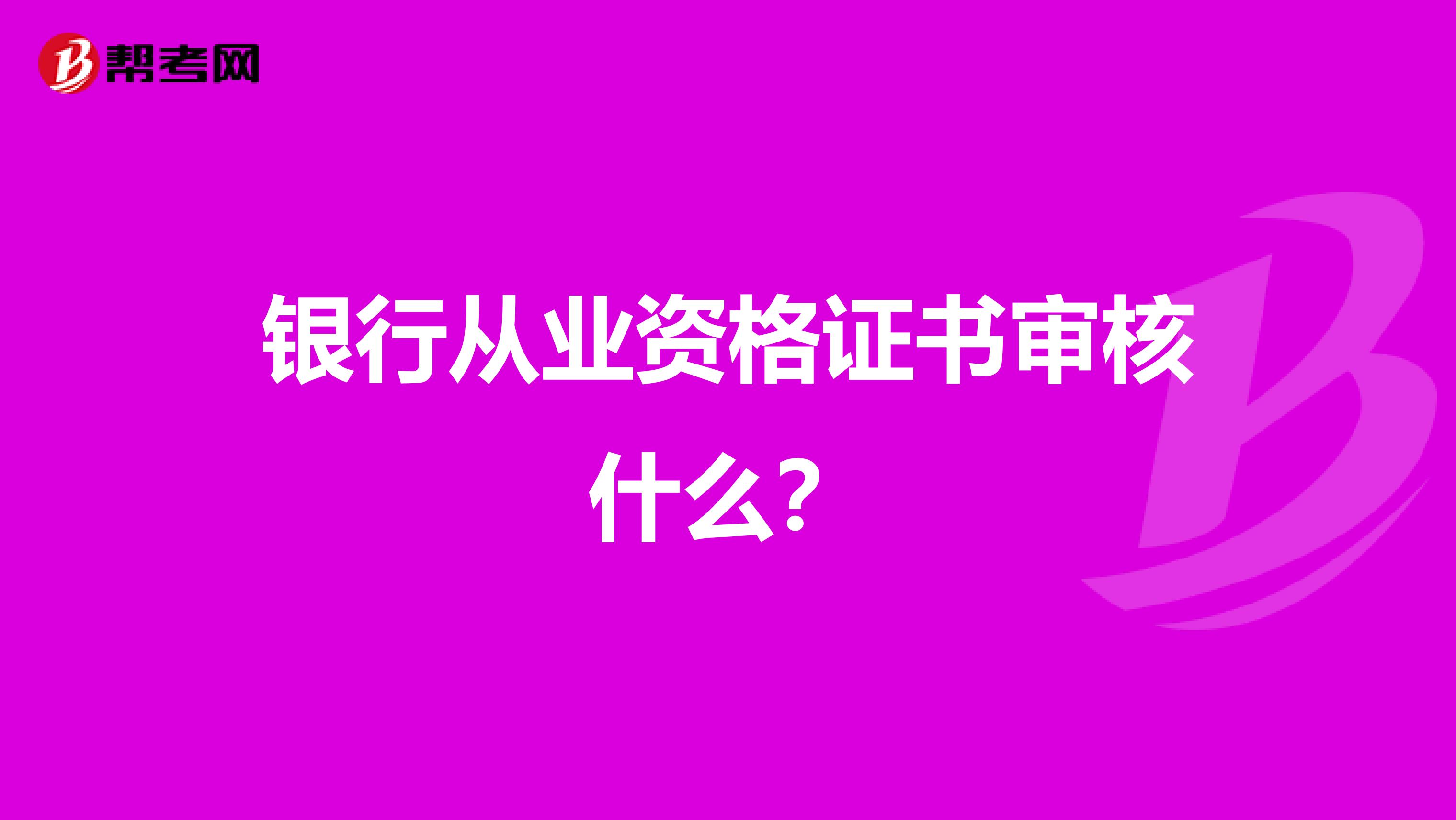 帮考网

银行从业资格证书审核什么？